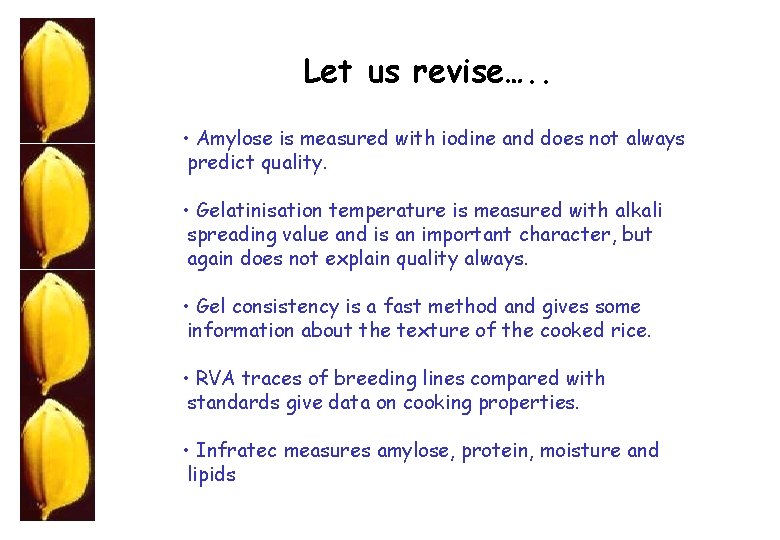 Let us revise…..

• Amylose is measured with iodine and does not always predict quality.

• Gelatinisation temperature is measured with alkali spreading value and is an important character, but again does not explain quality always.

• Gel consistency is a fast method and gives some information about the texture of the cooked rice.

• RVA traces of breeding lines compared with standards give data on cooking properties.

• Infratec measures amylose, protein, moisture and lipids